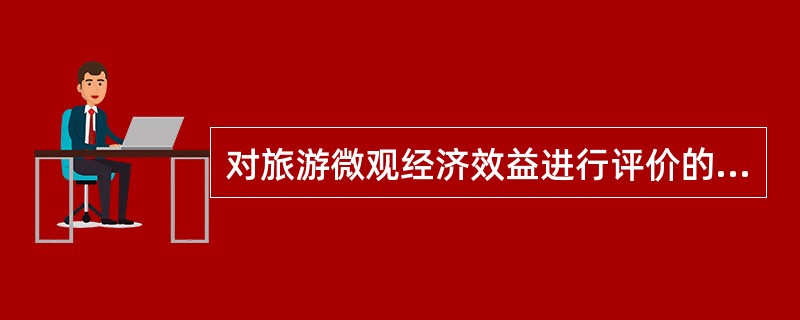 对旅游微观经济效益进行评价的...